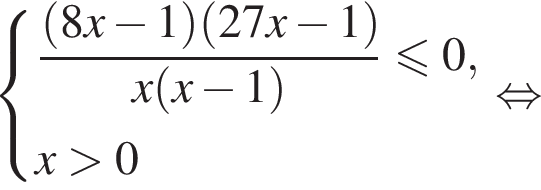 $\begin{cases} \frac{(8x-1)(27x-1)}{x(x-1)} \leqslant 0, \\ x > 0 \end{cases} \Leftrightarrow$